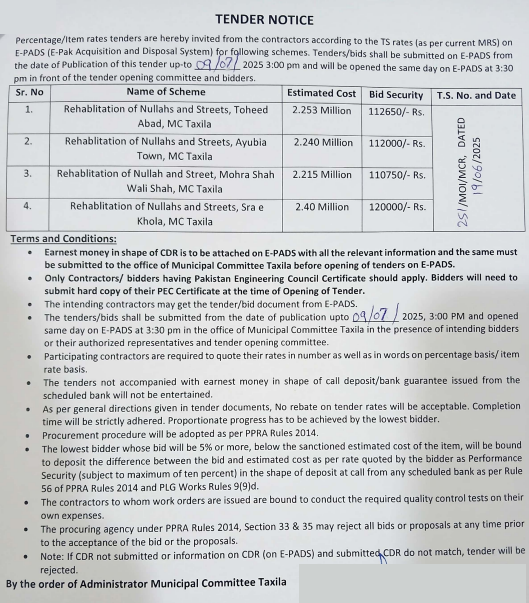 TENDER NOTICE

Percentage/Item rates tenders are hereby invited from the contractors according to the TS rates (as per current MRS) on E-PADS (E-Pak Acquisition and Disposal System) for following schemes. Tenders/bids shall be submitted on E-PADS from the date of Publication of this tender up-to 09/07/ 2025 3:00 pm and will be opened the same day on E-PADS at 3:30 pm in front of the tender opening committee and bidders.

| Sr. No | Name of Scheme | Estimated Cost | Bid Security | T.S. No. and Date |
|---|---|---|---|---|
| 1. | Rehablitation of Nullahs and Streets, Toheed Abad, MC Taxila | 2.253 Million | 112650/- Rs. | 251/MOI/MCR, DATED 19/06/2025 |
| 2. | Rehablitation of Nullahs and Streets, Ayubia Town, MC Taxila | 2.240 Million | 112000/- Rs. | |
| 3. | Rehablitation of Nullah and Street, Mohra Shah Wali Shah, MC Taxila | 2.215 Million | 110750/- Rs. | |
| 4. | Rehablitation of Nullahs and Streets, Sra e Khola, MC Taxila | 2.40 Million | 120000/- Rs. | |

Terms and Conditions:
• Earnest money in shape of CDR is to be attached on E-PADS with all the relevant information and the same must be submitted to the office of Municipal Committee Taxila before opening of tenders on E-PADS.
• Only Contractors/ bidders having Pakistan Engineering Council Certificate should apply. Bidders will need to submit hard copy of their PEC Certificate at the time of Opening of Tender.
• The intending contractors may get the tender/bid document from E-PADS.
• The tenders/bids shall be submitted from the date of publication upto 09/07/ 2025, 3:00 PM and opened same day on E-PADS at 3:30 pm in the office of Municipal Committee Taxila in the presence of intending bidders or their authorized representatives and tender opening committee.
• Participating contractors are required to quote their rates in number as well as in words on percentage basis/ item rate basis.
• The tenders not accompanied with earnest money in shape of call deposit/bank guarantee issued from the scheduled bank will not be entertained.
• As per general directions given in tender documents, No rebate on tender rates will be acceptable. Completion time will be strictly adhered. Proportionate progress has to be achieved by the lowest bidder.
• Procurement procedure will be adopted as per PPRA Rules 2014.
• The lowest bidder whose bid will be 5% or more, below the sanctioned estimated cost of the item, will be bound to deposit the difference between the bid and estimated cost as per rate quoted by the bidder as Performance Security (subject to maximum of ten percent) in the shape of deposit at call from any scheduled bank as per Rule 56 of PPRA Rules 2014 and PLG Works Rules 9(9)d.
• The contractors to whom work orders are issued are bound to conduct the required quality control tests on their own expenses.
• The procuring agency under PPRA Rules 2014, Section 33 & 35 may reject all bids or proposals at any time prior to the acceptance of the bid or the proposals.
• Note: If CDR not submitted or information on CDR (on E-PADS) and submitted CDR do not match, tender will be rejected.

By the order of Administrator Municipal Committee Taxila